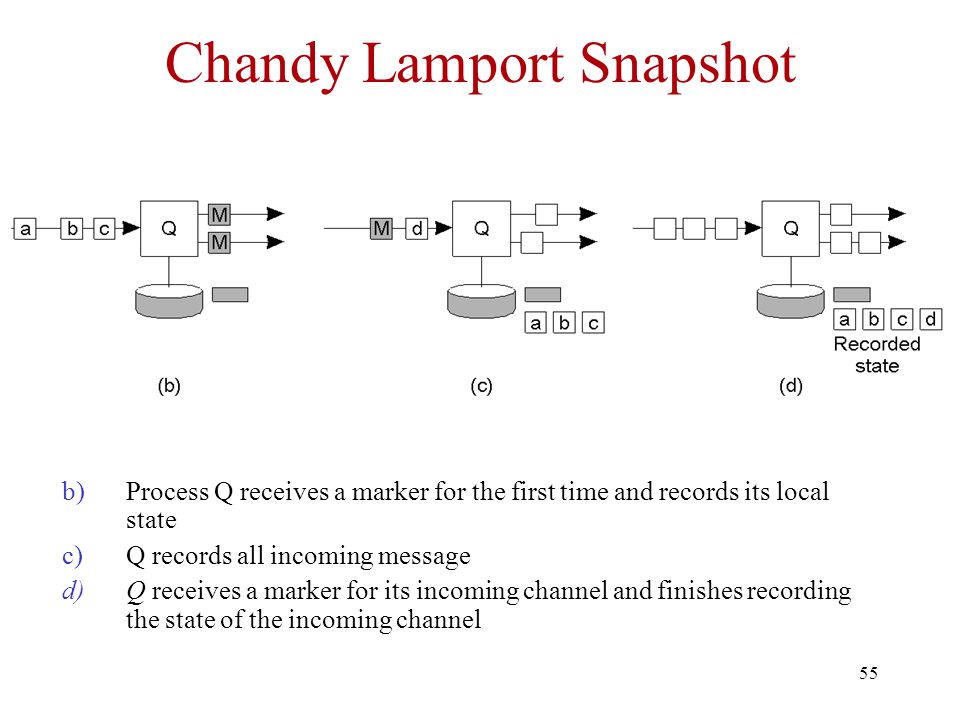 Chandy Lamport Snapshot

a b c Q M M

(b)

M d Q

a b c

(c)

Q

a b c d

Recorded state

(d)

b) Process Q receives a marker for the first time and records its local state

c) Q records all incoming message

d) Q receives a marker for its incoming channel and finishes recording the state of the incoming channel

55